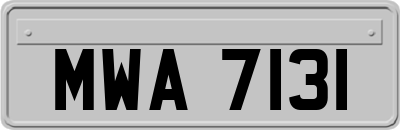 MWA 7131